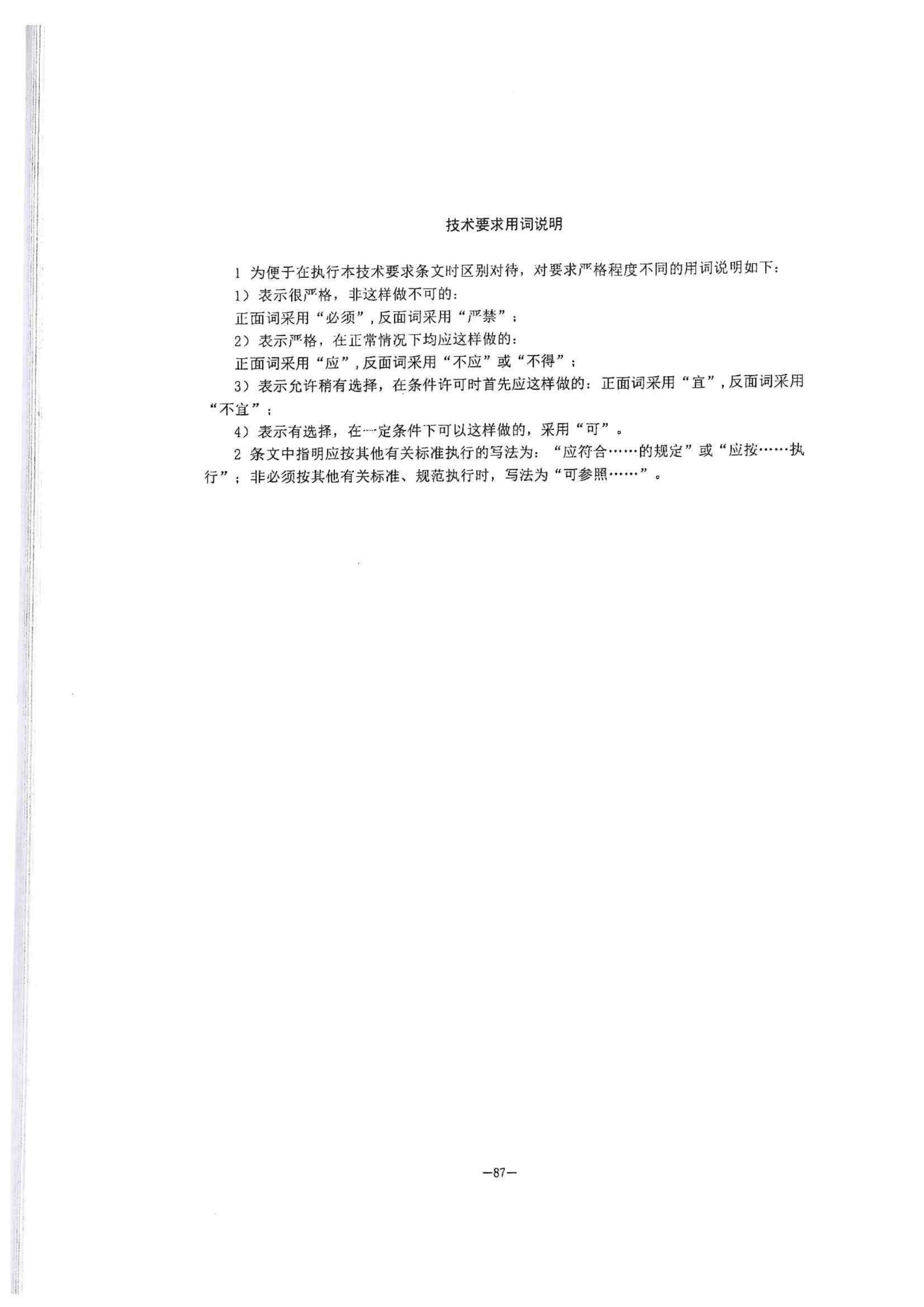 技术要求用词说明

1 为便于在执行本技术要求条文时区别对待，对要求严格程度不同的用词说明如下：

1）表示很严格，非这样做不可的：

正面词采用“必须”，反面词采用“严禁”；

2）表示严格，在正常情况下均应这样做的：

正面词采用“应”，反面词采用“不应”或“不得”；

3）表示允许稍有选择，在条件许可时首先应这样做的：正面词采用“宜”，反面词采用“不宜”；

4）表示有选择，在一定条件下可以这样做的，采用“可”。

2 条文中指明应按其他有关标准执行的写法为：“应符合……的规定”或“应按……执行”；非必须按其他有关标准、规范执行时，写法为“可参照……”。

—87—